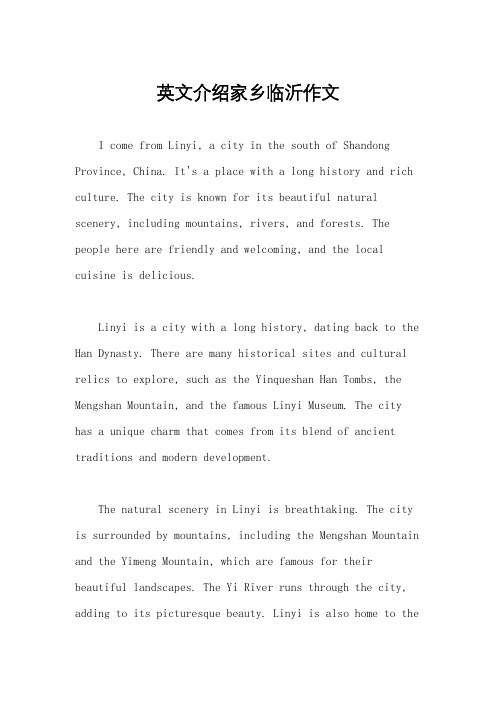 英文介绍家乡临沂作文

I come from Linyi, a city in the south of Shandong Province, China. It's a place with a long history and rich culture. The city is known for its beautiful natural scenery, including mountains, rivers, and forests. The people here are friendly and welcoming, and the local cuisine is delicious.

Linyi is a city with a long history, dating back to the Han Dynasty. There are many historical sites and cultural relics to explore, such as the Yinqueshan Han Tombs, the Mengshan Mountain, and the famous Linyi Museum. The city has a unique charm that comes from its blend of ancient traditions and modern development.

The natural scenery in Linyi is breathtaking. The city is surrounded by mountains, including the Mengshan Mountain and the Yimeng Mountain, which are famous for their beautiful landscapes. The Yi River runs through the city, adding to its picturesque beauty. Linyi is also home to the